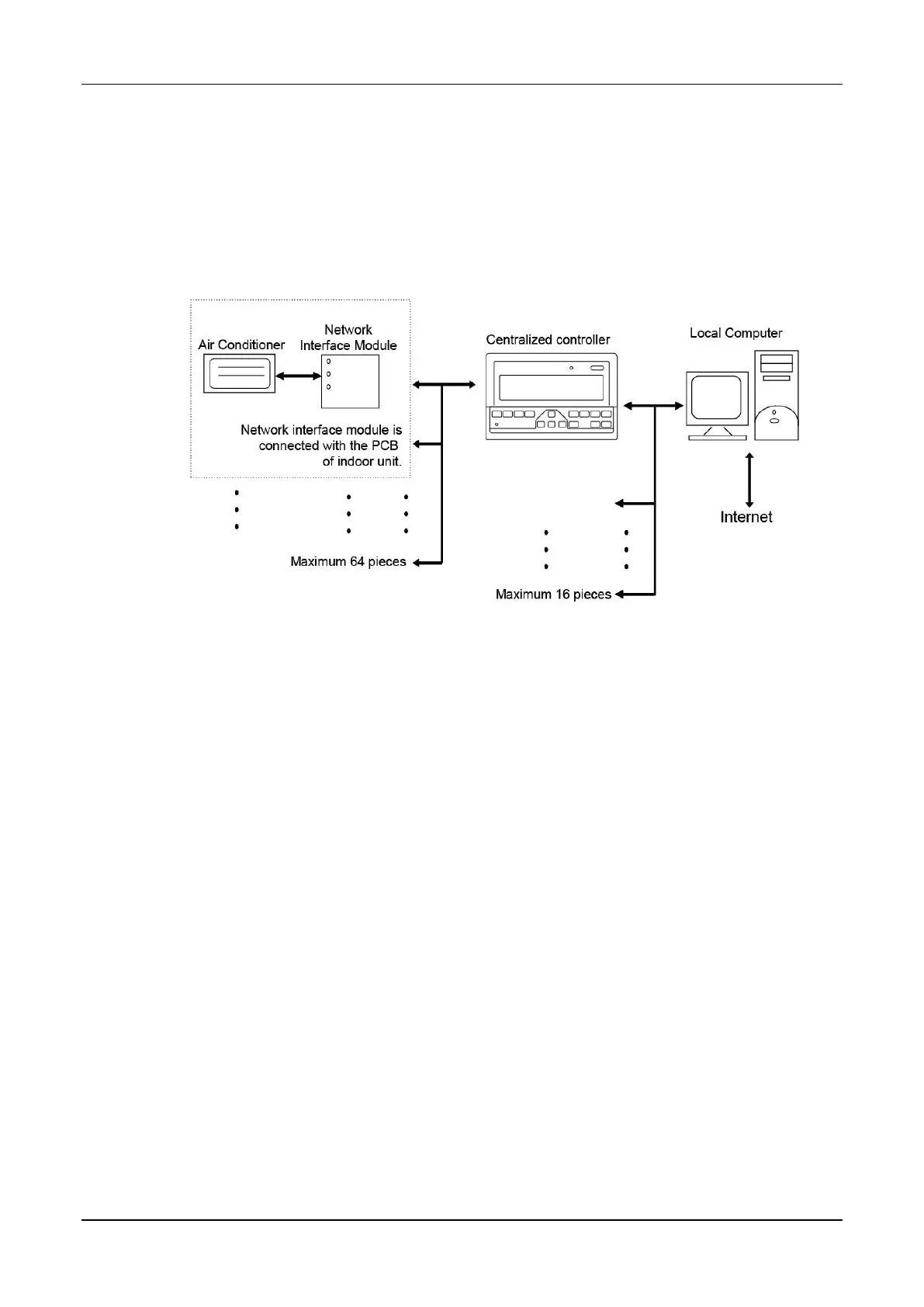 Air Conditioner

Network Interface Module

Network interface module is connected with the PCB of indoor unit.

Maximum 64 pieces

Centralized controller

Maximum 16 pieces

Local Computer

Internet